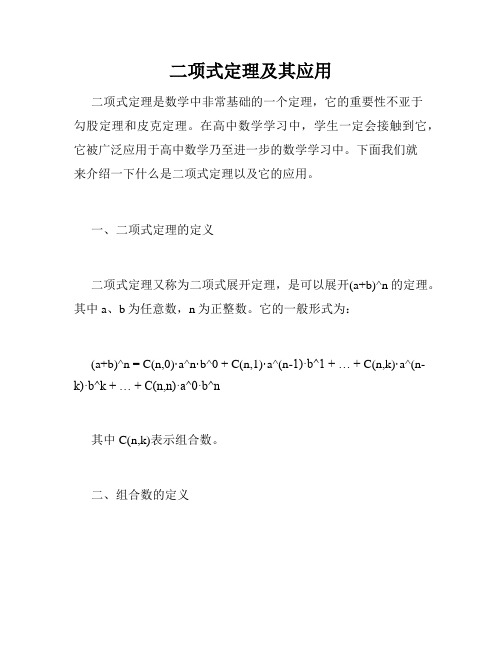 二项式定理及其应用

二项式定理是数学中非常基础的一个定理，它的重要性不亚于勾股定理和皮克定理。在高中数学学习中，学生一定会接触到它，它被广泛应用于高中数学乃至进一步的数学学习中。下面我们就来介绍一下什么是二项式定理以及它的应用。

一、二项式定理的定义

二项式定理又称为二项式展开定理，是可以展开(a+b)^n 的定理。其中 a、b 为任意数，n 为正整数。它的一般形式为：

(a+b)^n = C(n,0)·a^n·b^0 + C(n,1)·a^(n-1)·b^1 + … + C(n,k)·a^(n-k)·b^k + … + C(n,n)·a^0·b^n

其中 C(n,k)表示组合数。

二、组合数的定义